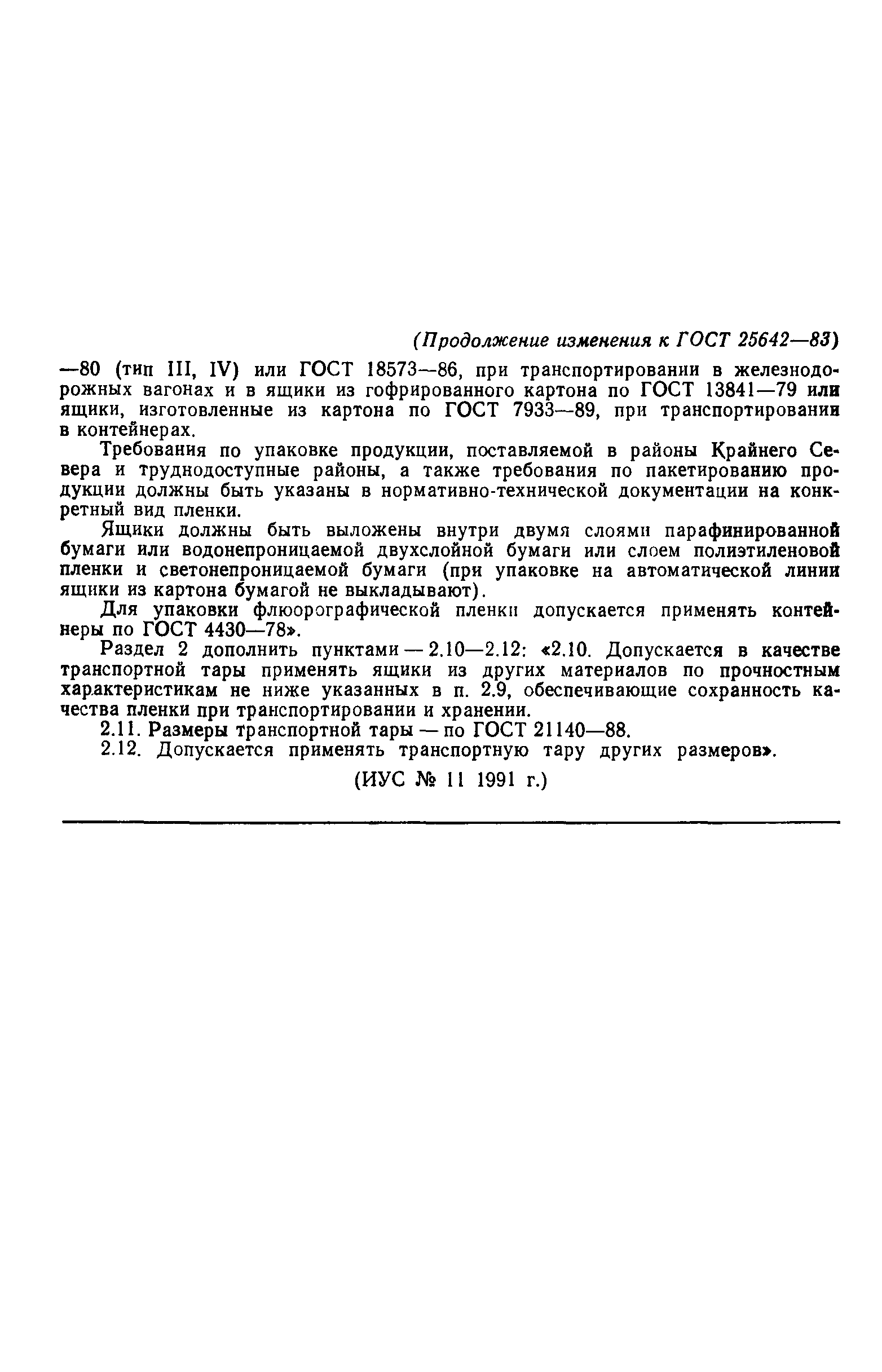 (Продолжение изменения к ГОСТ 25642—83)

—80 (тип III, IV) или ГОСТ 18573—86, при транспортировании в железнодорожных вагонах и в ящики из гофрированного картона по ГОСТ 13841—79 или ящики, изготовленные из картона по ГОСТ 7933—89, при транспортировании в контейнерах.

Требования по упаковке продукции, поставляемой в районы Крайнего Севера и труднодоступные районы, а также требования по пакетированию продукции должны быть указаны в нормативно-технической документации на конкретный вид пленки.

Ящики должны быть выложены внутри двумя слоями парафинированной бумаги или водонепроницаемой двухслойной бумаги или слоем полиэтиленовой пленки и светонепроницаемой бумаги (при упаковке на автоматической линии ящики из картона бумагой не выкладывают).

Для упаковки флюорографической пленки допускается применять контейнеры по ГОСТ 4430—78».

Раздел 2 дополнить пунктами — 2.10—2.12: «2.10. Допускается в качестве транспортной тары применять ящики из других материалов по прочностным характеристикам не ниже указанных в п. 2.9, обеспечивающие сохранность качества пленки при транспортировании и хранении.

2.11. Размеры транспортной тары — по ГОСТ 21140—88.

2.12. Допускается применять транспортную тару других размеров».

(ИУС № 11 1991 г.)